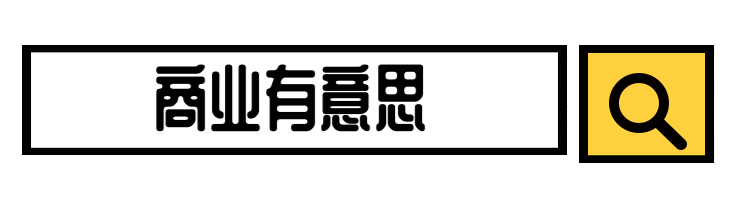 商业有意思